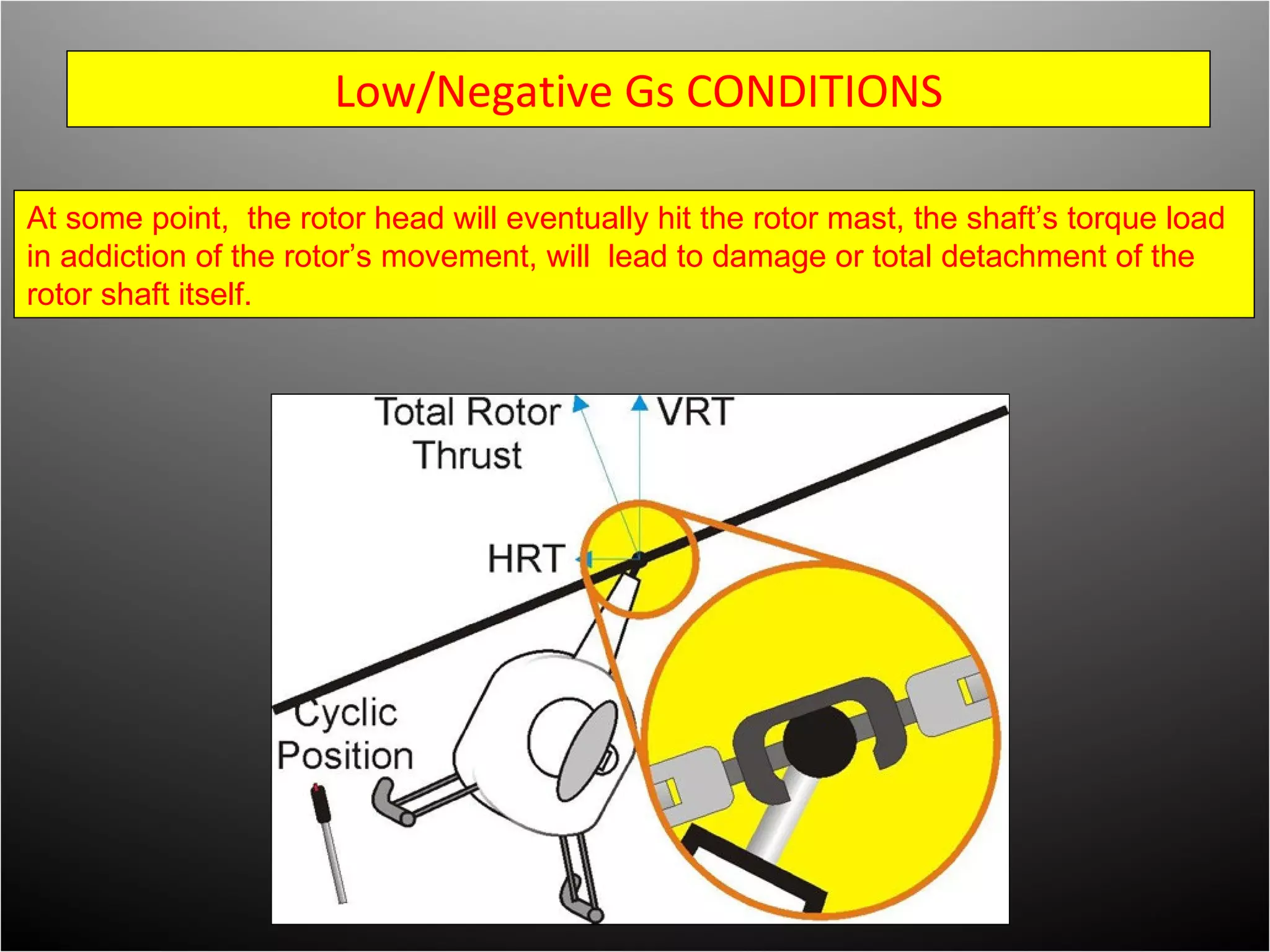 Low/Negative Gs CONDITIONS

At some point, the rotor head will eventually hit the rotor mast, the shaft's torque load in addiction of the rotor's movement, will lead to damage or total detachment of the rotor shaft itself.

Total Rotor Thrust

VRT

HRT

Cyclic Position